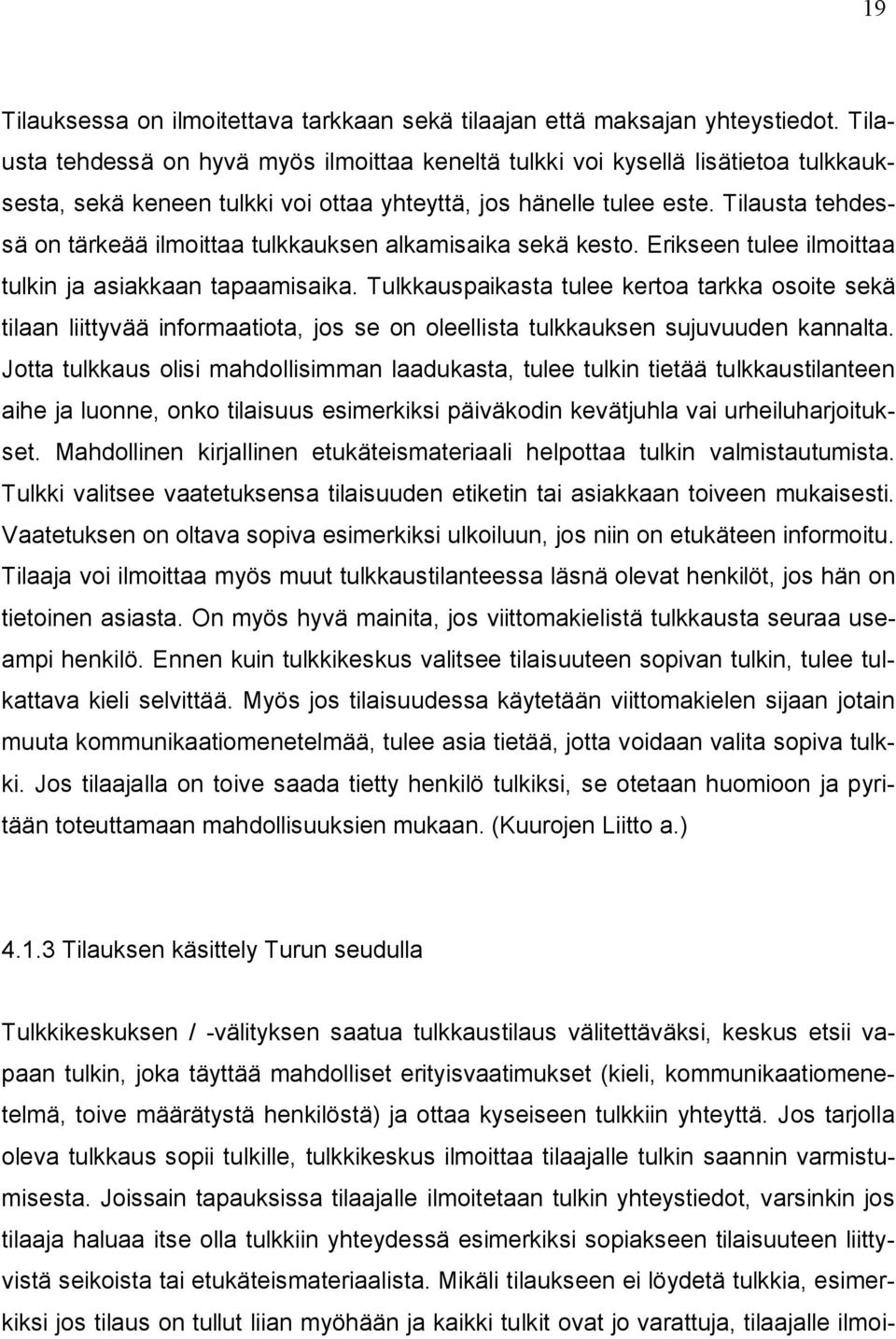 19

Tilauksessa on ilmoitettava tarkkaan sekä tilaajan että maksajan yhteystiedot. Tilausta tehdessä on hyvä myös ilmoittaa keneltä tulkki voi kysellä lisätietoa tulkkauksesta, sekä keneen tulkki voi ottaa yhteyttä, jos hänelle tulee este. Tilausta tehdessä on tärkeää ilmoittaa tulkkauksen alkamisaika sekä kesto. Erikseen tulee ilmoittaa tulkin ja asiakkaan tapaamisaika. Tulkkauspaikasta tulee kertoa tarkka osoite sekä tilaan liittyvää informaatiota, jos se on oleellista tulkkauksen sujuvuuden kannalta. Jotta tulkkaus olisi mahdollisimman laadukasta, tulee tulkin tietää tulkkaustilanteen aihe ja luonne, onko tilaisuus esimerkiksi päiväkodin kevätjuhla vai urheiluharjoitukset. Mahdollinen kirjallinen etukäteismateriaali helpottaa tulkin valmistautumista. Tulkki valitsee vaatetuksensa tilaisuuden etiketin tai asiakkaan toiveen mukaisesti. Vaatetuksen on oltava sopiva esimerkiksi ulkoiluun, jos niin on etukäteen informoitu. Tilaaja voi ilmoittaa myös muut tulkkaustilanteessa läsnä olevat henkilöt, jos hän on tietoinen asiasta. On myös hyvä mainita, jos viittomakielistä tulkkausta seuraa useampi henkilö. Ennen kuin tulkkikeskus valitsee tilaisuuteen sopivan tulkin, tulee tulkattava kieli selvittää. Myös jos tilaisuudessa käytetään viittomakielen sijaan jotain muuta kommunikaatiomenetelmää, tulee asia tietää, jotta voidaan valita sopiva tulkki. Jos tilaajalla on toive saada tietty henkilö tulkiksi, se otetaan huomioon ja pyritään toteuttamaan mahdollisuuksien mukaan. (Kuurojen Liitto a.)

4.1.3 Tilauksen käsittely Turun seudulla

Tulkkikeskuksen / -välityksen saatua tulkkaustilaus välitettäväksi, keskus etsii vapaan tulkin, joka täyttää mahdolliset erityisvaatimukset (kieli, kommunikaatiomenetelmä, toive määrätystä henkilöstä) ja ottaa kyseiseen tulkkiin yhteyttä. Jos tarjolla oleva tulkkaus sopii tulkille, tulkkikeskus ilmoittaa tilaajalle tulkin saannin varmistumisesta. Joissain tapauksissa tilaajalle ilmoitetaan tulkin yhteystiedot, varsinkin jos tilaaja haluaa itse olla tulkkiin yhteydessä esimerkiksi sopiakseen tilaisuuteen liittyvistä seikoista tai etukäteismateriaalista. Mikäli tilaukseen ei löydetä tulkkia, esimerkiksi jos tilaus on tullut liian myöhään ja kaikki tulkit ovat jo varattuja, tilaajalle ilmoi-